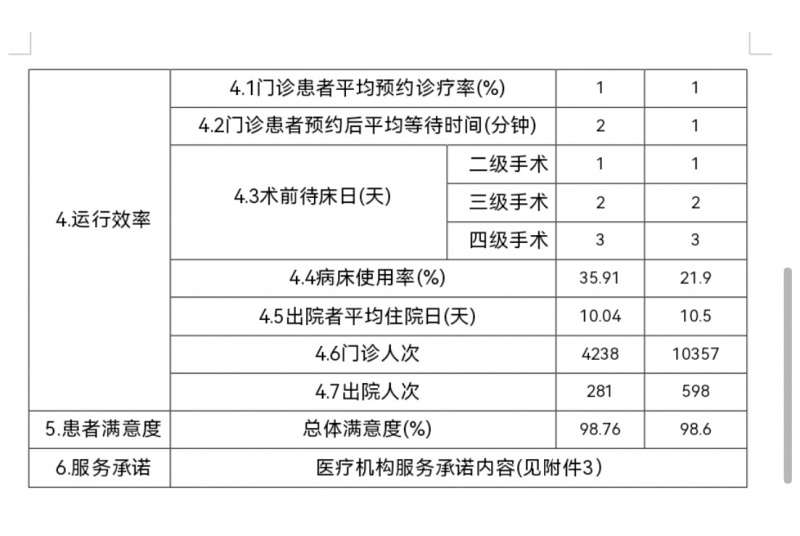 | 4.运行效率 | 4.1门诊患者平均预约诊疗率(%) | | 1 | 1 |
|---|---|---|---|---|
| | 4.2门诊患者预约后平均等待时间(分钟) | | 2 | 1 |
| | 4.3术前待床日(天) | 二级手术 | 1 | 1 |
| | | 三级手术 | 2 | 2 |
| | | 四级手术 | 3 | 3 |
| | 4.4病床使用率(%) | | 35.91 | 21.9 |
| | 4.5出院者平均住院日(天) | | 10.04 | 10.5 |
| | 4.6门诊人次 | | 4238 | 10357 |
| | 4.7出院人次 | | 281 | 598 |
| 5.患者满意度 | 总体满意度(%) | | 98.76 | 98.6 |
| 6.服务承诺 | 医疗机构服务承诺内容(见附件3) | | | |